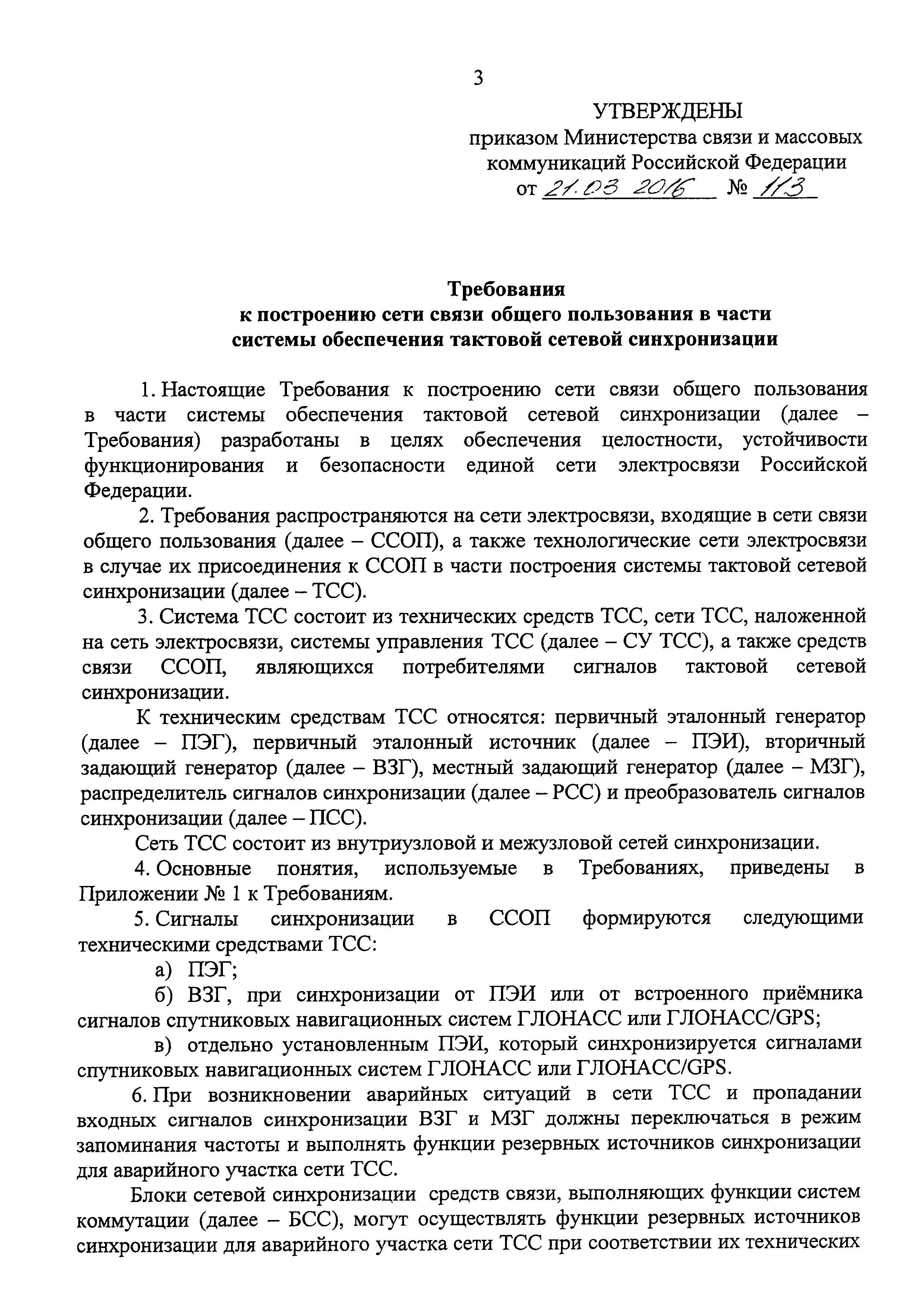 3

УТВЕРЖДЕНЫ
приказом Министерства связи и массовых коммуникаций Российской Федерации
от 21.03 2016 № 113

Требования
к построению сети связи общего пользования в части системы обеспечения тактовой сетевой синхронизации

1. Настоящие Требования к построению сети связи общего пользования в части системы обеспечения тактовой сетевой синхронизации (далее – Требования) разработаны в целях обеспечения целостности, устойчивости функционирования и безопасности единой сети электросвязи Российской Федерации.

2. Требования распространяются на сети электросвязи, входящие в сети связи общего пользования (далее – ССОП), а также технологические сети электросвязи в случае их присоединения к ССОП в части построения системы тактовой сетевой синхронизации (далее – ТСС).

3. Система ТСС состоит из технических средств ТСС, сети ТСС, наложенной на сеть электросвязи, системы управления ТСС (далее – СУ ТСС), а также средств связи ССОП, являющихся потребителями сигналов тактовой сетевой синхронизации.

К техническим средствам ТСС относятся: первичный эталонный генератор (далее – ПЭГ), первичный эталонный источник (далее – ПЭИ), вторичный задающий генератор (далее – ВЗГ), местный задающий генератор (далее – МЗГ), распределитель сигналов синхронизации (далее – РСС) и преобразователь сигналов синхронизации (далее – ПСС).

Сеть ТСС состоит из внутриузловой и межузловой сетей синхронизации.

4. Основные понятия, используемые в Требованиях, приведены в Приложении № 1 к Требованиям.

5. Сигналы синхронизации в ССОП формируются следующими техническими средствами ТСС:

а) ПЭГ;

б) ВЗГ, при синхронизации от ПЭИ или от встроенного приёмника сигналов спутниковых навигационных систем ГЛОНАСС или ГЛОНАСС/GPS;

в) отдельно установленным ПЭИ, который синхронизируется сигналами спутниковых навигационных систем ГЛОНАСС или ГЛОНАСС/GPS.

6. При возникновении аварийных ситуаций в сети ТСС и пропадании входных сигналов синхронизации ВЗГ и МЗГ должны переключаться в режим запоминания частоты и выполнять функции резервных источников синхронизации для аварийного участка сети ТСС.

Блоки сетевой синхронизации средств связи, выполняющих функции систем коммутации (далее – БСС), могут осуществлять функции резервных источников синхронизации для аварийного участка сети ТСС при соответствии их технических